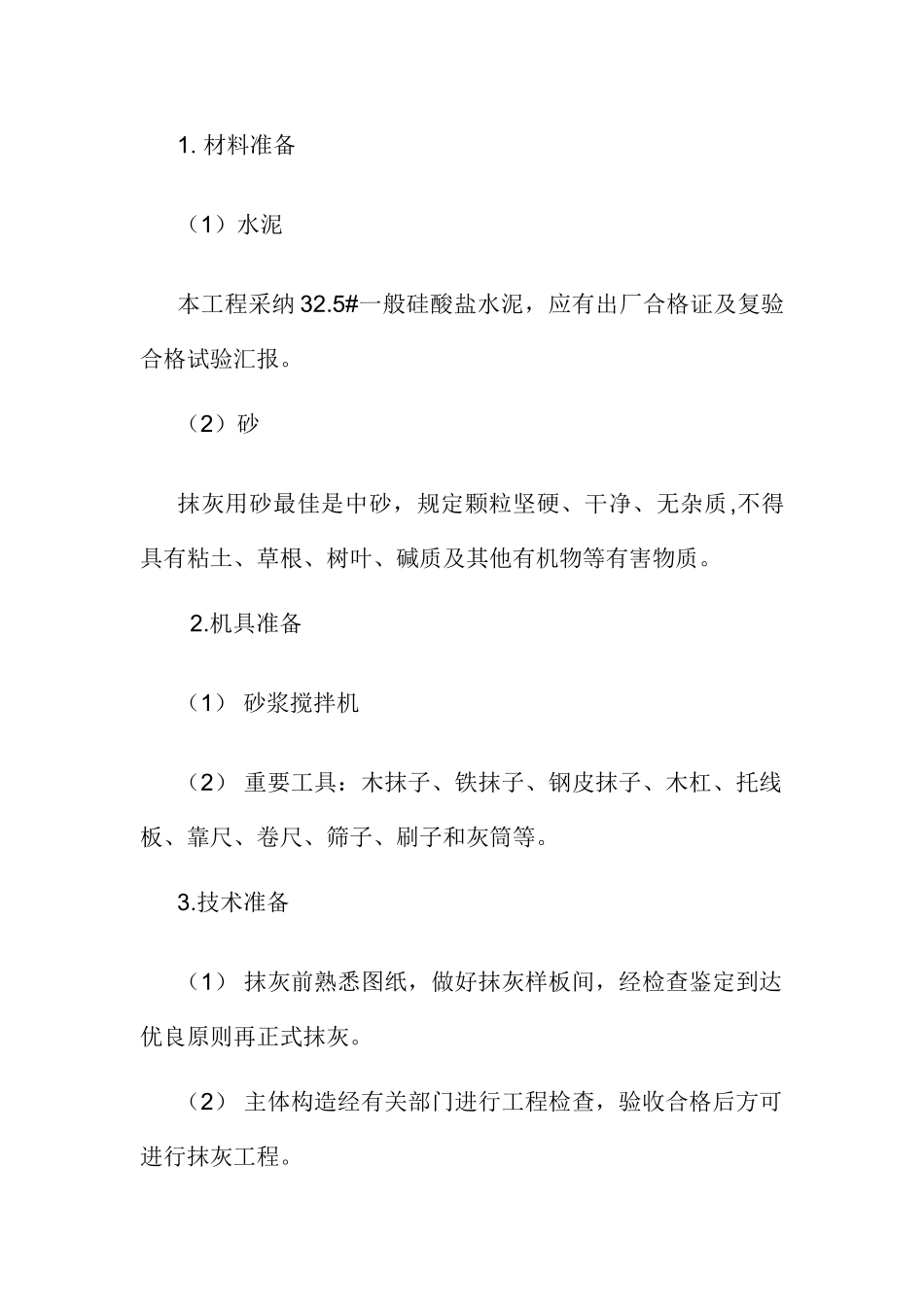 1. 材料准备

（1）水泥

本工程采纳 32.5#一般硅酸盐水泥，应有出厂合格证及复验合格试验汇报。

（2）砂

抹灰用砂最佳是中砂，规定颗粒坚硬、干净、无杂质,不得具有粘土、草根、树叶、碱质及其他有机物等有害物质。

2.机具准备

（1） 砂浆搅拌机

（2） 重要工具：木抹子、铁抹子、钢皮抹子、木杠、托线板、靠尺、卷尺、筛子、刷子和灰筒等。

3.技术准备

（1） 抹灰前熟悉图纸，做好抹灰样板间，经检查鉴定到达优良原则再正式抹灰。

（2） 主体构造经有关部门进行工程检查，验收合格后方可进行抹灰工程。